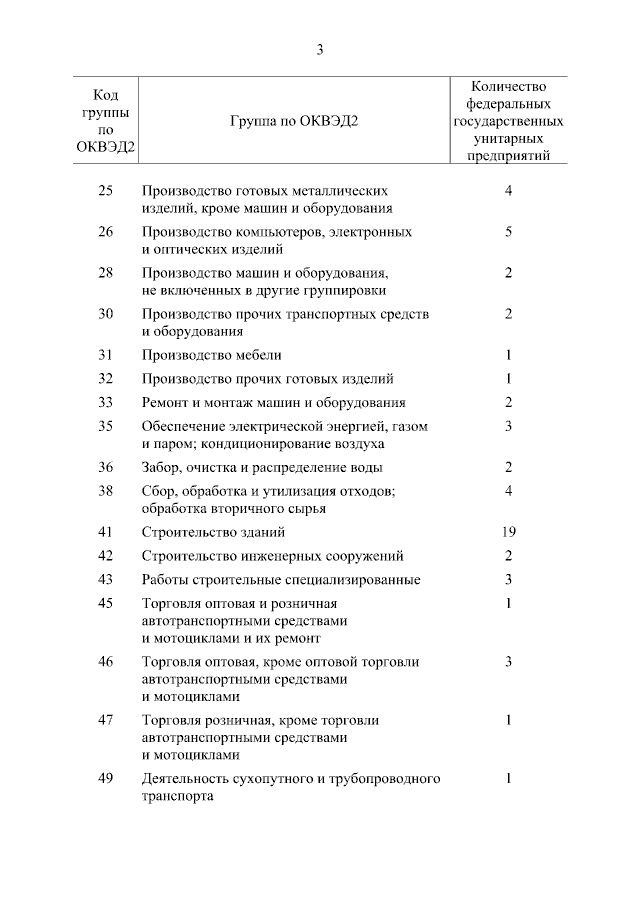 3

| Код группы по ОКВЭД2 | Группа по ОКВЭД2 | Количество федеральных государственных унитарных предприятий |
|---|---|---|
| 25 | Производство готовых металлических изделий, кроме машин и оборудования | 4 |
| 26 | Производство компьютеров, электронных и оптических изделий | 5 |
| 28 | Производство машин и оборудования, не включенных в другие группировки | 2 |
| 30 | Производство прочих транспортных средств и оборудования | 2 |
| 31 | Производство мебели | 1 |
| 32 | Производство прочих готовых изделий | 1 |
| 33 | Ремонт и монтаж машин и оборудования | 2 |
| 35 | Обеспечение электрической энергией, газом и паром; кондиционирование воздуха | 3 |
| 36 | Забор, очистка и распределение воды | 2 |
| 38 | Сбор, обработка и утилизация отходов; обработка вторичного сырья | 4 |
| 41 | Строительство зданий | 19 |
| 42 | Строительство инженерных сооружений | 2 |
| 43 | Работы строительные специализированные | 3 |
| 45 | Торговля оптовая и розничная автотранспортными средствами и мотоциклами и их ремонт | 1 |
| 46 | Торговля оптовая, кроме оптовой торговли автотранспортными средствами и мотоциклами | 3 |
| 47 | Торговля розничная, кроме торговли автотранспортными средствами и мотоциклами | 1 |
| 49 | Деятельность сухопутного и трубопроводного транспорта | 1 |